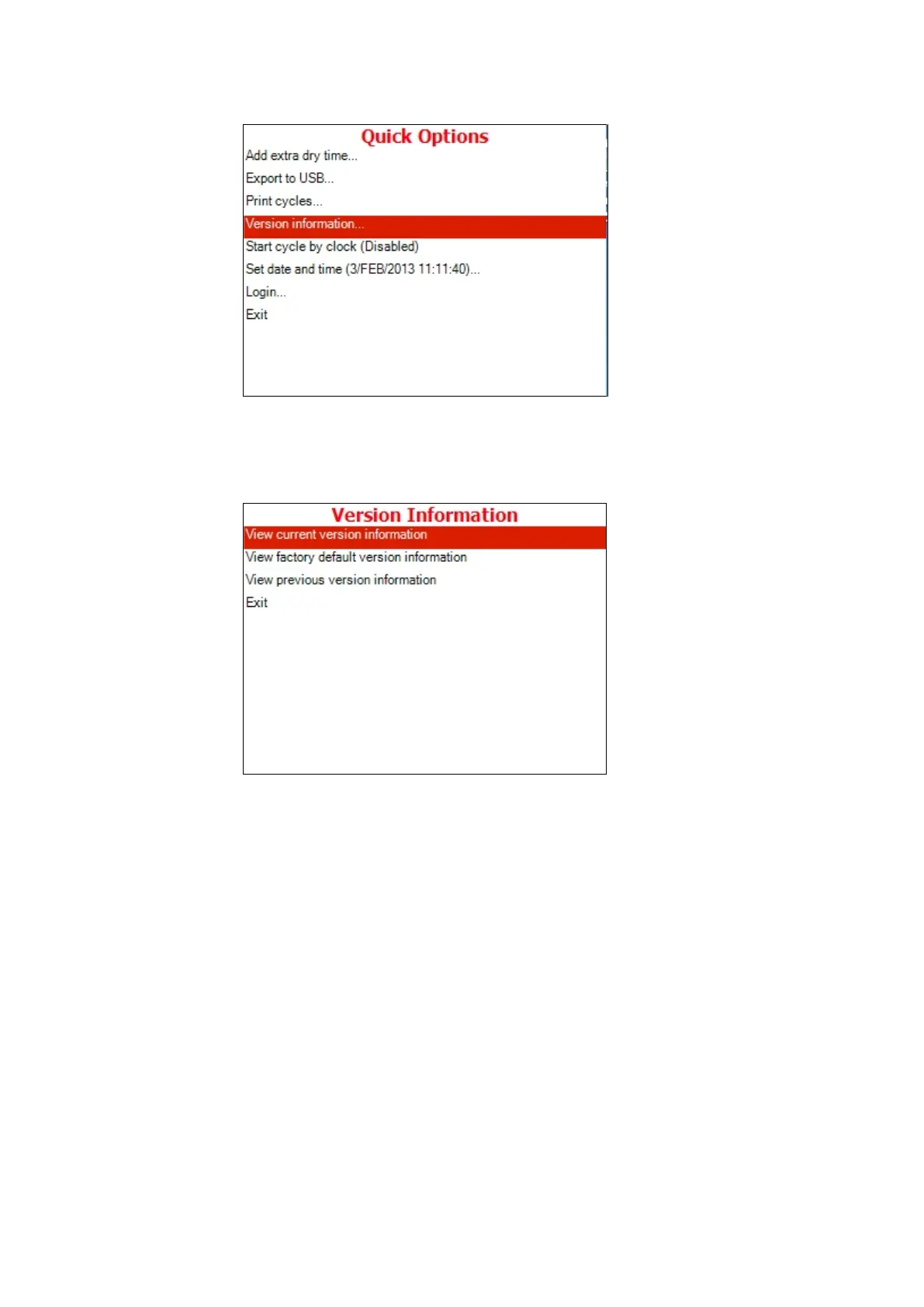 Quick Options
Add extra dry time...
Export to USB...
Print cycles...
Version information...
Start cycle by clock (Disabled)
Set date and time (3/FEB/2013 11:11:40)...
Login...
Exit

Version Information
View current version information
View factory default version information
View previous version information
Exit